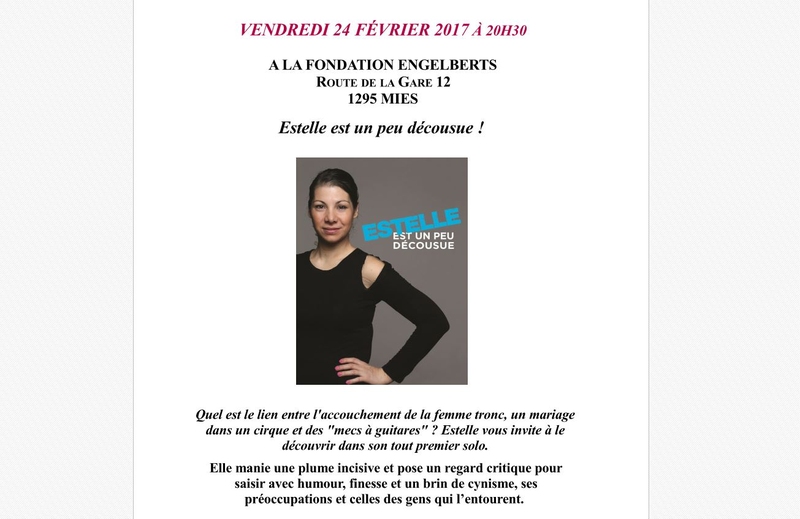 VENDREDI 24 FÉVRIER 2017 À 20H30

A LA FONDATION ENGELBERTS
ROUTE DE LA GARE 12
1295 MIES

Estelle est un peu décousue !

ESTELLE
EST UN PEU
DÉCOUSUE

Quel est le lien entre l'accouchement de la femme tronc, un mariage dans un cirque et des "mecs à guitares" ? Estelle vous invite à le découvrir dans son tout premier solo.

Elle manie une plume incisive et pose un regard critique pour saisir avec humour, finesse et un brin de cynisme, ses préoccupations et celles des gens qui l'entourent.